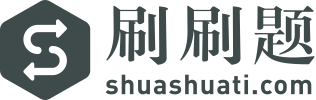 刷刷题
shuashuati.com